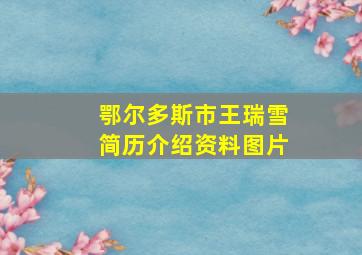 鄂尔多斯市王瑞雪
简历介绍资料图片